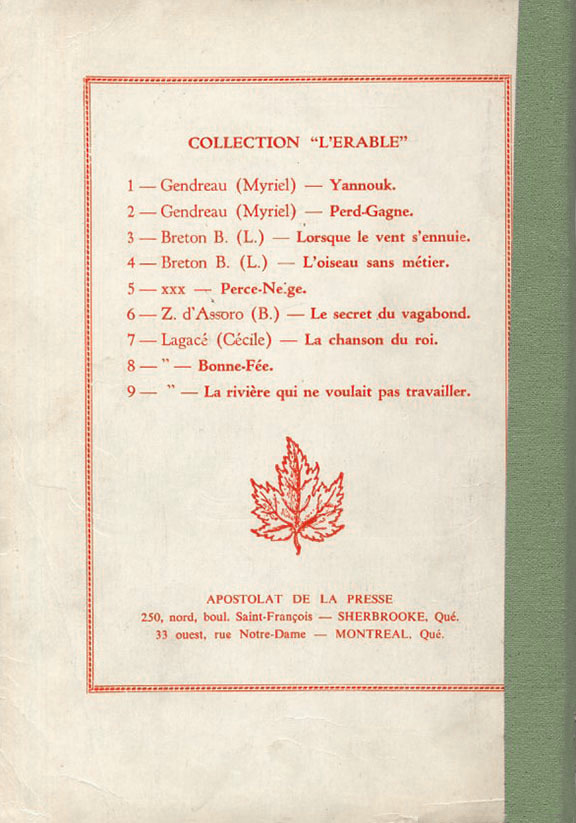 COLLECTION "L'ERABLE"

1 — Gendreau (Myriel) — Yannouk.
2 — Gendreau (Myriel) — Perd-Gagne.
3 — Breton B. (L.) — Lorsque le vent s'ennuie.
4 — Breton B. (L.) — L'oiseau sans métier.
5 — xxx — Perce-Neige.
6 — Z. d'Assoro (B.) — Le secret du vagabond.
7 — Lagacé (Cécile) — La chanson du roi.
8 — " — Bonne-Fée.
9 — " — La rivière qui ne voulait pas travailler.

APOSTOLAT DE LA PRESSE
250, nord, boul. Saint-François — SHERBROOKE, Qué.
33 ouest, rue Notre-Dame — MONTREAL, Qué.